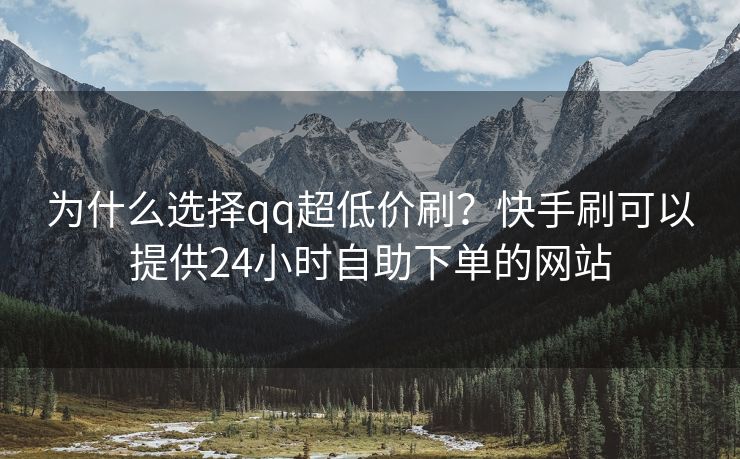 为什么选择qq超低价刷？快手刷可以提供24小时自助下单的网站